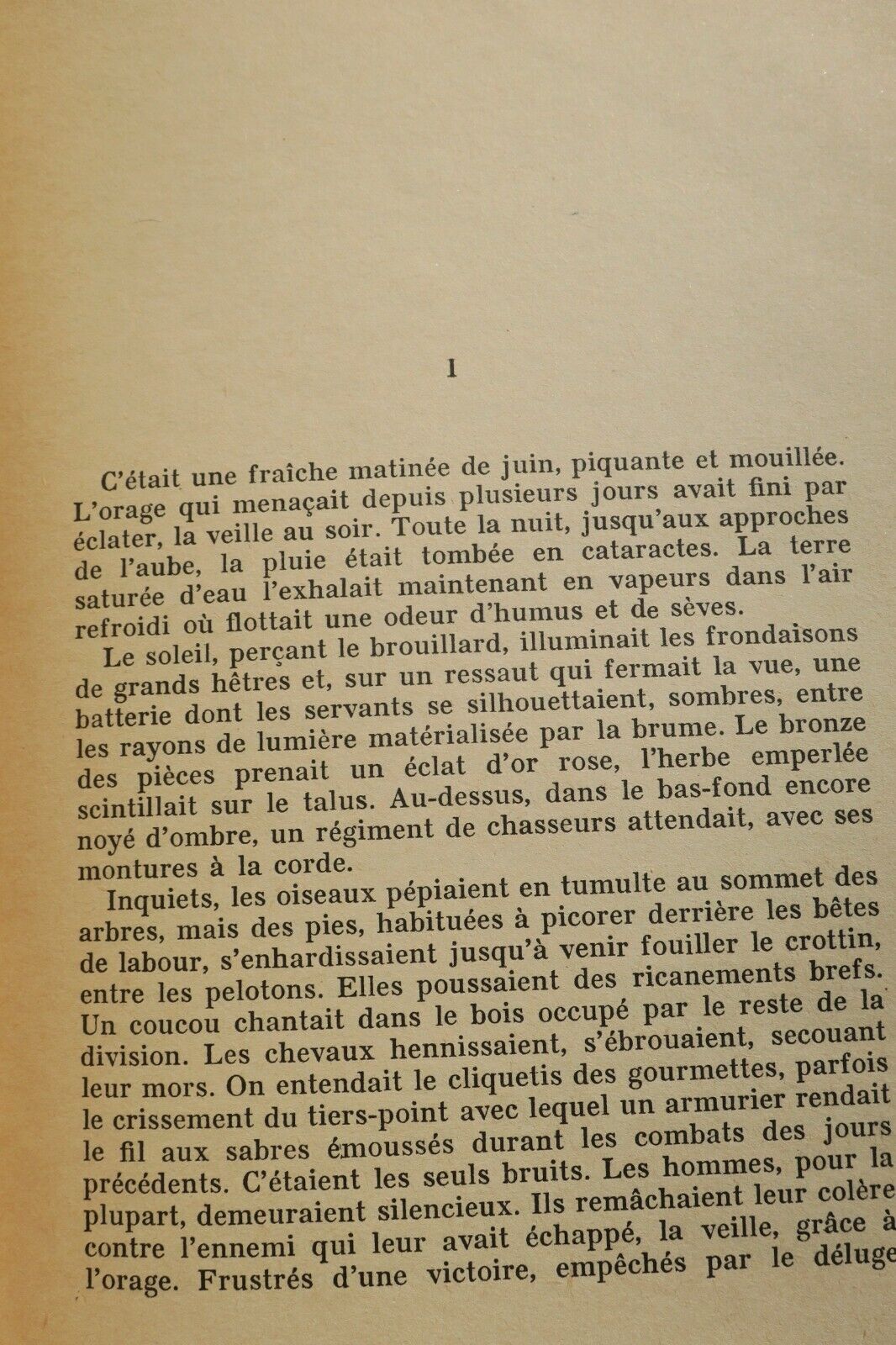 1

C'était une fraîche matinée de juin, piquante et mouillée. L'orage qui menaçait depuis plusieurs jours avait fini par éclater, la veille au soir. Toute la nuit, jusqu'aux approches de l'aube, la pluie était tombée en cataractes. La terre saturée d'eau l'exhalait maintenant en vapeurs dans l'air refroidi où flottait une odeur d'humus et de sèves.

Le soleil, perçant le brouillard, illuminait les frondaisons de grands hêtres et, sur un ressaut qui fermait la vue, une batterie dont les servants se silhouettaient, sombres, entre les rayons de lumière matérialisée par la brume. Le bronze des pièces prenait un éclat d'or rose, l'herbe emperlée scintillait sur le talus. Au-dessus, dans le bas-fond encore noyé d'ombre, un régiment de chasseurs attendait, avec ses montures à la corde.

Inquiets, les oiseaux pépiaient en tumulte au sommet des arbres, mais des pies, habituées à picorer derrière les bêtes de labour, s'enhardissaient jusqu'à venir fouiller le crottin, entre les pelotons. Elles poussaient des ricanements brefs. Un coucou chantait dans le bois occupé par le reste de la division. Les chevaux hennissaient, s'ébrouaient, secouant leur mors. On entendait le cliquetis des gourmettes, parfois le crissement du tiers-point avec lequel un armurier rendait le fil aux sabres émoussés durant les combats des jours précédents. C'étaient les seuls bruits. Les hommes, pour la plupart, demeuraient silencieux. Ils remâchaient leur colère contre l'ennemi qui leur avait échappé, la veille, grâce à l'orage. Frustrés d'une victoire, empêchés par le déluge